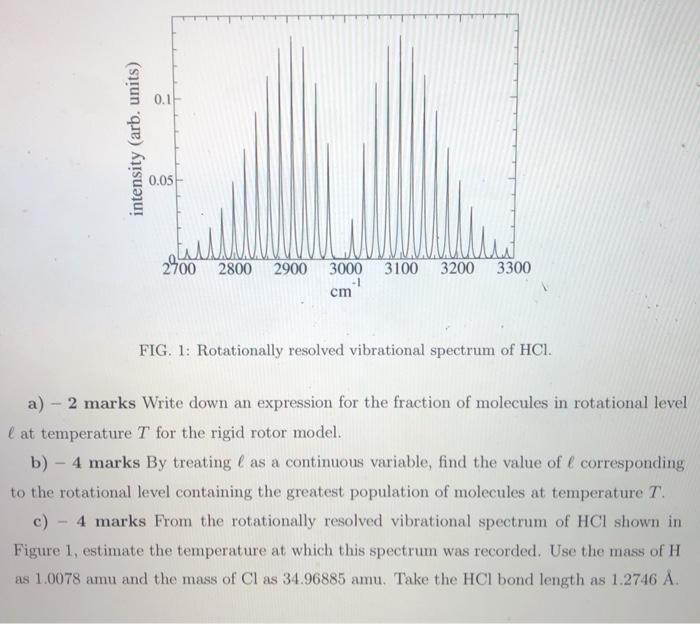 intensity (arb. units)

0.1

0.05

0

2700 2800 2900 3000 3100 3200 3300

$cm^{-1}$

FIG. 1: Rotationally resolved vibrational spectrum of HCl.

a) – 2 marks Write down an expression for the fraction of molecules in rotational level $\ell$ at temperature $T$ for the rigid rotor model.

b) – 4 marks By treating $\ell$ as a continuous variable, find the value of $\ell$ corresponding to the rotational level containing the greatest population of molecules at temperature $T$.

c) – 4 marks From the rotationally resolved vibrational spectrum of HCl shown in Figure 1, estimate the temperature at which this spectrum was recorded. Use the mass of H as 1.0078 amu and the mass of Cl as 34.96885 amu. Take the HCl bond length as 1.2746 Å.